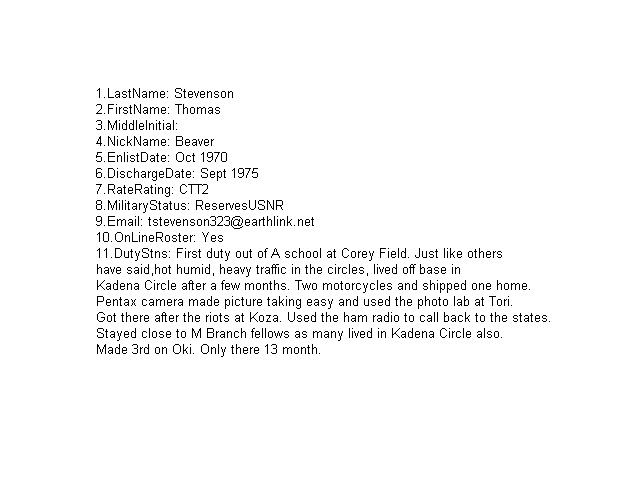 1.LastName: Stevenson
2.FirstName: Thomas
3.MiddleInitial:
4.NickName: Beaver
5.EnlistDate: Oct 1970
6.DischargeDate: Sept 1975
7.RateRating: CTT2
8.MilitaryStatus: ReservesUSNR
9.Email: tstevenson323@earthlink.net
10.OnLineRoster: Yes
11.DutyStns: First duty out of A school at Corey Field. Just like others have said,hot humid, heavy traffic in the circles, lived off base in Kadena Circle after a few months. Two motorcycles and shipped one home. Pentax camera made picture taking easy and used the photo lab at Tori. Got there after the riots at Koza. Used the ham radio to call back to the states. Stayed close to M Branch fellows as many lived in Kadena Circle also. Made 3rd on Oki. Only there 13 month.